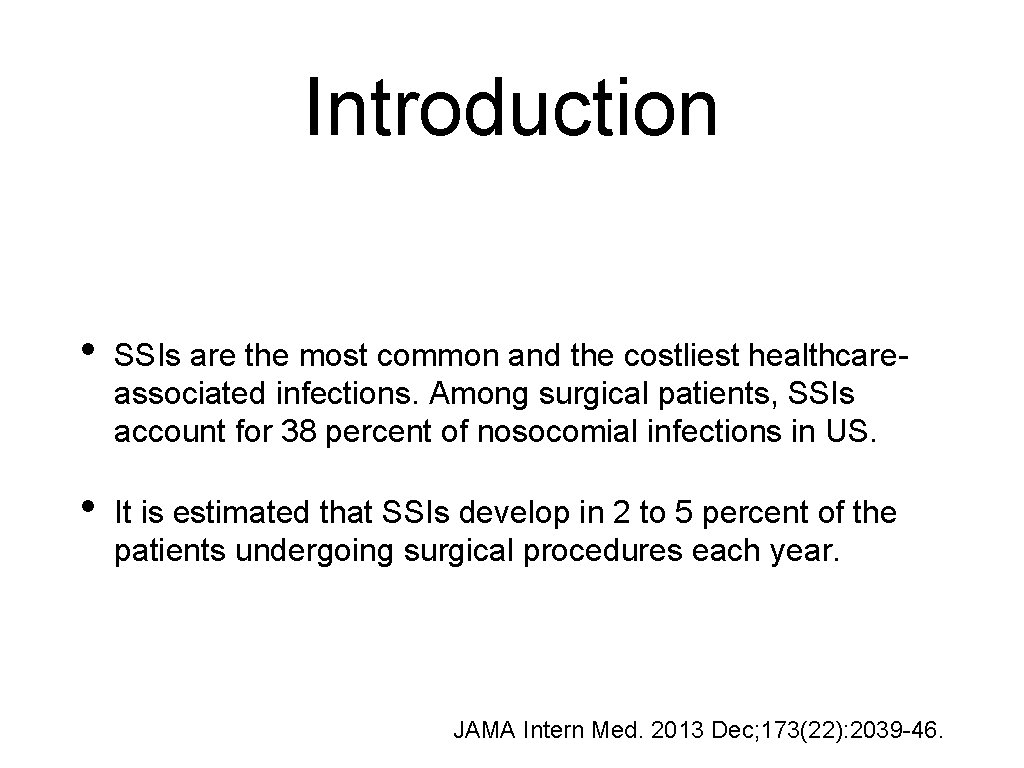 Introduction

• SSIs are the most common and the costliest healthcare-associated infections. Among surgical patients, SSIs account for 38 percent of nosocomial infections in US.

• It is estimated that SSIs develop in 2 to 5 percent of the patients undergoing surgical procedures each year.

JAMA Intern Med. 2013 Dec; 173(22): 2039-46.